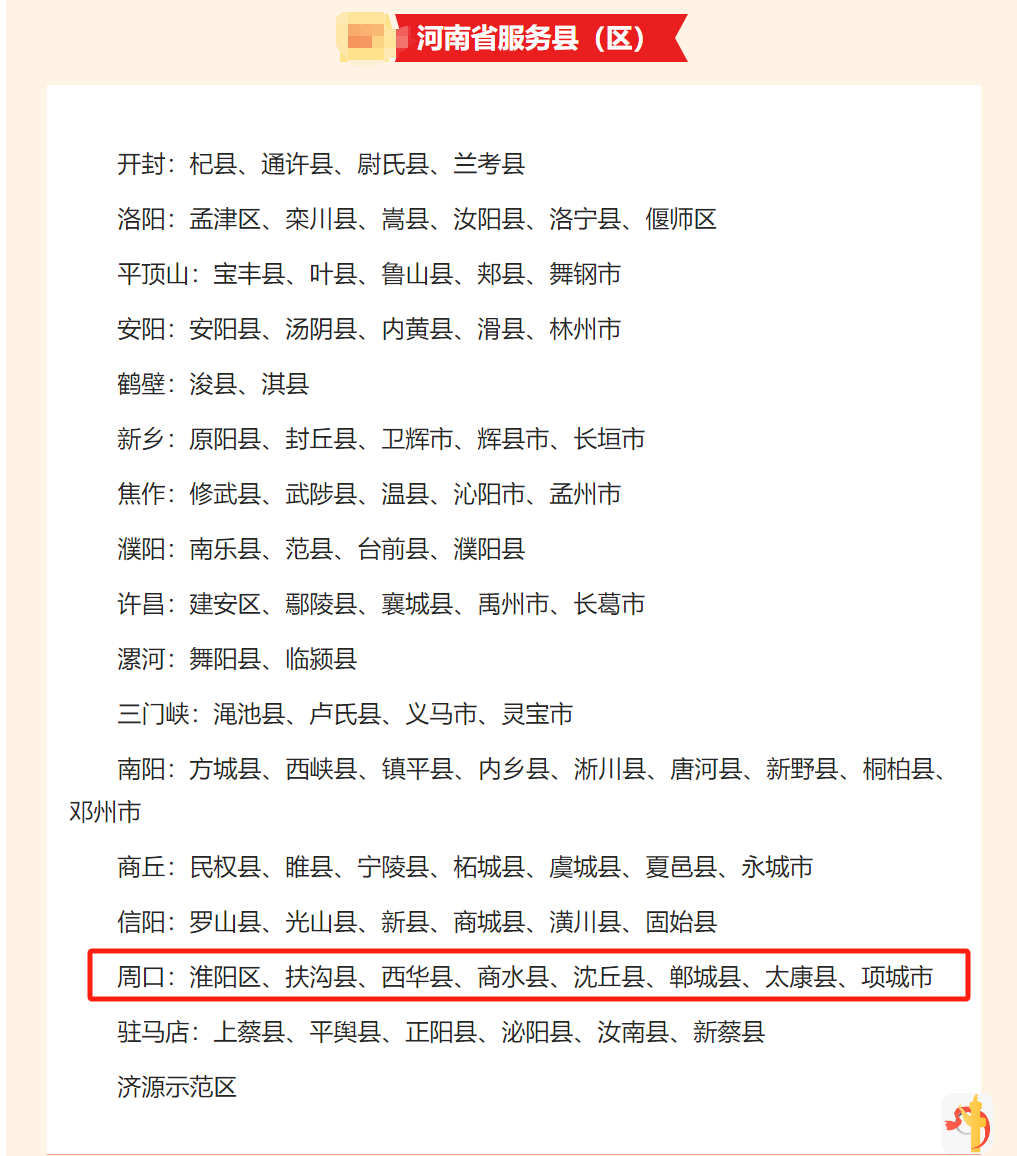 河南省服务县（区）

开封：杞县、通许县、尉氏县、兰考县

洛阳：孟津区、栾川县、嵩县、汝阳县、洛宁县、偃师区

平顶山：宝丰县、叶县、鲁山县、郏县、舞钢市

安阳：安阳县、汤阴县、内黄县、滑县、林州市

鹤壁：浚县、淇县

新乡：原阳县、封丘县、卫辉市、辉县市、长垣市

焦作：修武县、武陟县、温县、沁阳市、孟州市

濮阳：南乐县、范县、台前县、濮阳县

许昌：建安区、鄢陵县、襄城县、禹州市、长葛市

漯河：舞阳县、临颍县

三门峡：渑池县、卢氏县、义马市、灵宝市

南阳：方城县、西峡县、镇平县、内乡县、淅川县、唐河县、新野县、桐柏县、邓州市

商丘：民权县、睢县、宁陵县、柘城县、虞城县、夏邑县、永城市

信阳：罗山县、光山县、新县、商城县、潢川县、固始县

周口：淮阳区、扶沟县、西华县、商水县、沈丘县、郸城县、太康县、项城市

驻马店：上蔡县、平舆县、正阳县、泌阳县、汝南县、新蔡县

济源示范区